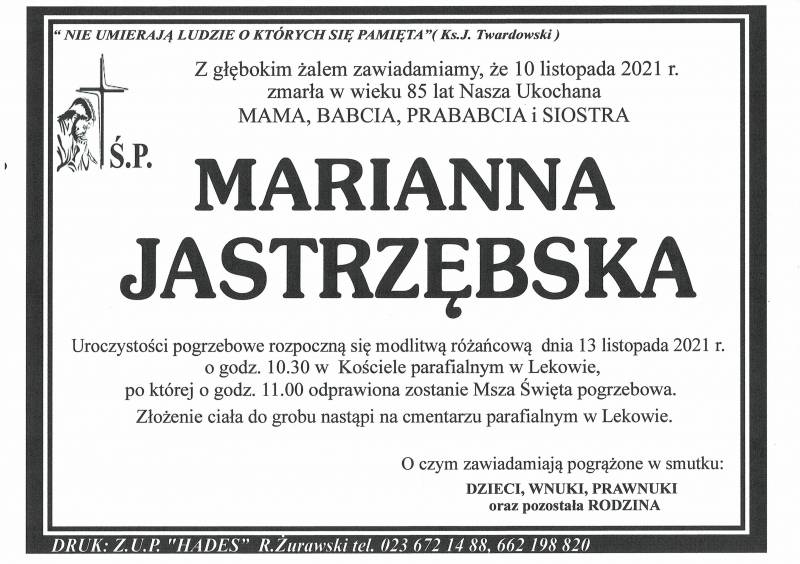 " NIE UMIERAJĄ LUDZIE O KTÓRYCH SIĘ PAMIĘTA"( Ks.J. Twardowski )

Z głębokim żalem zawiadamiamy, że 10 listopada 2021 r.
zmarła w wieku 85 lat Nasza Ukochana
MAMA, BABCIA, PRABABCIA i SIOSTRA

Ś.P.

MARIANNA
JASTRZĘBSKA

Uroczystości pogrzebowe rozpoczną się modlitwą różańcową dnia 13 listopada 2021 r. o godz. 10.30 w Kościele parafialnym w Lekowie, po której o godz. 11.00 odprawiona zostanie Msza Święta pogrzebowa.

Złożenie ciała do grobu nastąpi na cmentarzu parafialnym w Lekowie.

O czym zawiadamiają pogrążone w smutku:
DZIECI, WNUKI, PRAWNUKI
oraz pozostała RODZINA

DRUK: Z.U.P. "HADES" R.Żurawski tel. 023 672 14 88, 662 198 820